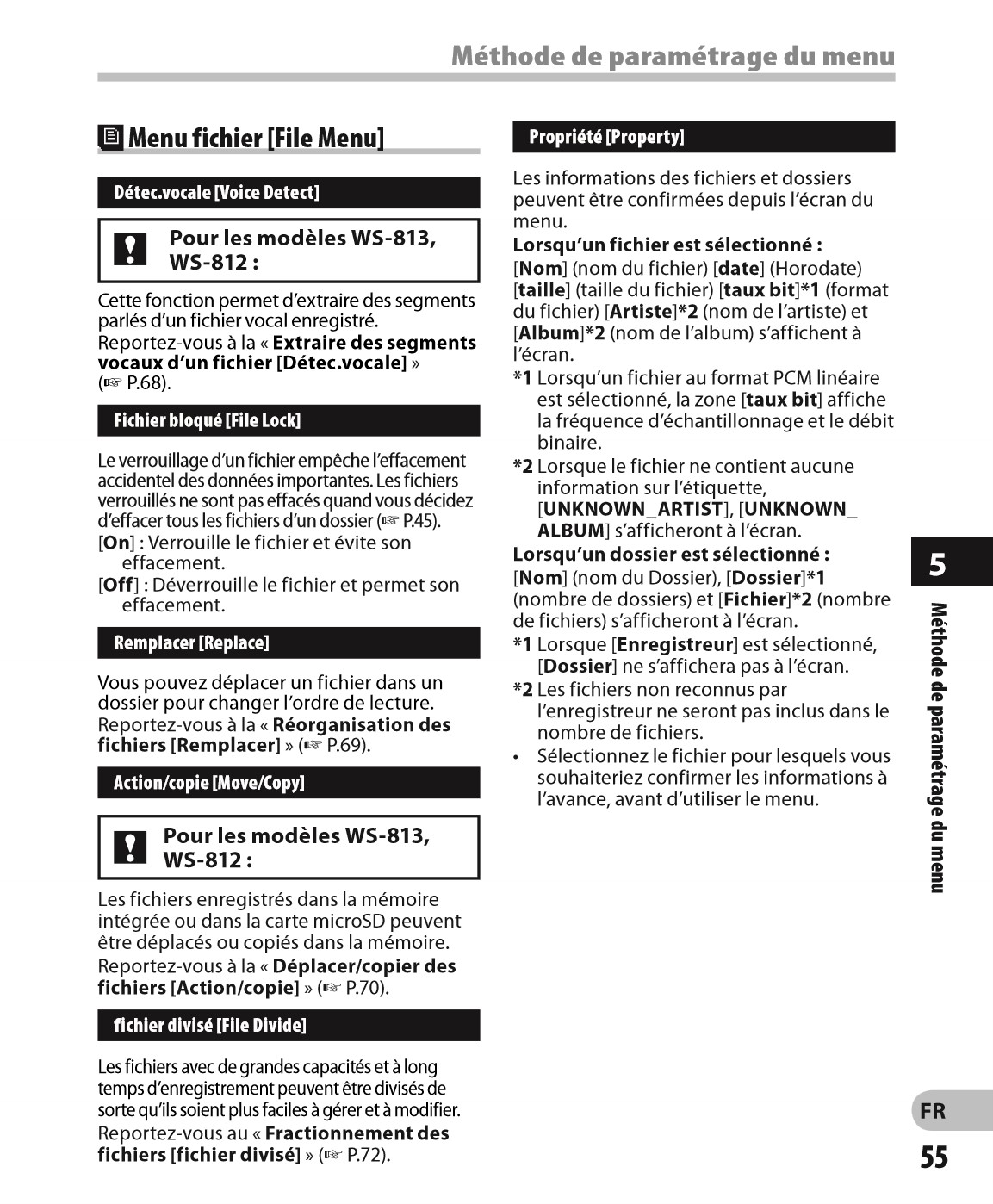 Méthode de paramétrage du menu

Menu fichier [File Menu]

Détec.vocale [Voice Detect]

Pour les modèles WS-813, WS-812 :

Cette fonction permet d'extraire des segments parlés d'un fichier vocal enregistré.
Reportez-vous à la « Extraire des segments vocaux d'un fichier [Détec.vocale] » (☞ P.68).

Fichier bloqué [File Lock]

Le verrouillage d'un fichier empêche l'effacement accidentel des données importantes. Les fichiers verrouillés ne sont pas effacés quand vous décidez d'effacer tous les fichiers d'un dossier (☞ P.45).
[On] : Verrouille le fichier et évite son effacement.
[Off] : Déverrouille le fichier et permet son effacement.

Remplacer [Replace]

Vous pouvez déplacer un fichier dans un dossier pour changer l'ordre de lecture.
Reportez-vous à la « Réorganisation des fichiers [Remplacer] » (☞ P.69).

Action/copie [Move/Copy]

Pour les modèles WS-813, WS-812 :

Les fichiers enregistrés dans la mémoire intégrée ou dans la carte microSD peuvent être déplacés ou copiés dans la mémoire.
Reportez-vous à la « Déplacer/copier des fichiers [Action/copie] » (☞ P.70).

fichier divisé [File Divide]

Les fichiers avec de grandes capacités et à long temps d'enregistrement peuvent être divisés de sorte qu'ils soient plus faciles à gérer et à modifier.
Reportez-vous au « Fractionnement des fichiers [fichier divisé] » (☞ P.72).

Propriété [Property]

Les informations des fichiers et dossiers peuvent être confirmées depuis l'écran du menu.
Lorsqu'un fichier est sélectionné :
[Nom] (nom du fichier) [date] (Horodate) [taille] (taille du fichier) [taux bit]*1 (format du fichier) [Artiste]*2 (nom de l'artiste) et [Album]*2 (nom de l'album) s'affichent à l'écran.
*1 Lorsqu'un fichier au format PCM linéaire est sélectionné, la zone [taux bit] affiche la fréquence d'échantillonnage et le débit binaire.
*2 Lorsque le fichier ne contient aucune information sur l'étiquette, [UNKNOWN_ARTIST], [UNKNOWN_ALBUM] s'afficheront à l'écran.
Lorsqu'un dossier est sélectionné :
[Nom] (nom du Dossier), [Dossier]*1 (nombre de dossiers) et [Fichier]*2 (nombre de fichiers) s'afficheront à l'écran.
*1 Lorsque [Enregistreur] est sélectionné, [Dossier] ne s'affichera pas à l'écran.
*2 Les fichiers non reconnus par l'enregistreur ne seront pas inclus dans le nombre de fichiers.
• Sélectionnez le fichier pour lesquels vous souhaiteriez confirmer les informations à l'avance, avant d'utiliser le menu.

5

Méthode de paramétrage du menu

FR

55